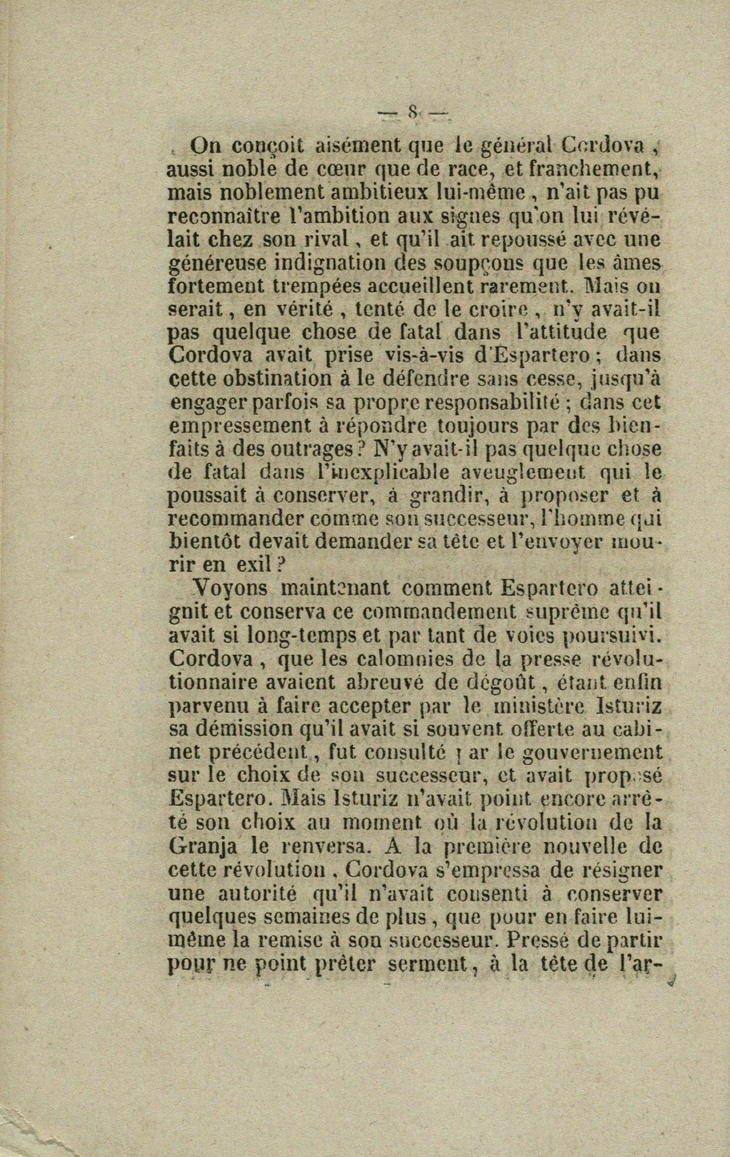 — 8 —

On conçoit aisément que le général Cordova, aussi noble de cœur que de race, et franchement, mais noblement ambitieux lui-même, n'ait pas pu reconnaître l'ambition aux signes qu'on lui révélait chez son rival, et qu'il ait repoussé avec une généreuse indignation des soupçons que les âmes fortement trempées accueillent rarement. Mais on serait, en vérité, tenté de le croire, n'y avait-il pas quelque chose de fatal dans l'attitude que Cordova avait prise vis-à-vis d'Espartero; dans cette obstination à le défendre sans cesse, jusqu'à engager parfois sa propre responsabilité; dans cet empressement à répondre toujours par des bienfaits à des outrages? N'y avait-il pas quelque chose de fatal dans l'inexplicable aveuglement qui le poussait à conserver, à grandir, à proposer et à recommander comme son successeur, l'homme qui bientôt devait demander sa tête et l'envoyer mourir en exil?

Voyons maintenant comment Espartero atteignit et conserva ce commandement suprême qu'il avait si long-temps et par tant de voies poursuivi. Cordova, que les calomnies de la presse révolutionnaire avaient abreuvé de dégoût, étant enfin parvenu à faire accepter par le ministère Isturiz sa démission qu'il avait si souvent offerte au cabinet précédent, fut consulté par le gouvernement sur le choix de son successeur, et avait proposé Espartero. Mais Isturiz n'avait point encore arrêté son choix au moment où la révolution de la Granja le renversa. A la première nouvelle de cette révolution, Cordova s'empressa de résigner une autorité qu'il n'avait consenti à conserver quelques semaines de plus, que pour en faire lui-même la remise à son successeur. Pressé de partir pour ne point prêter serment, à la tête de l'ar-